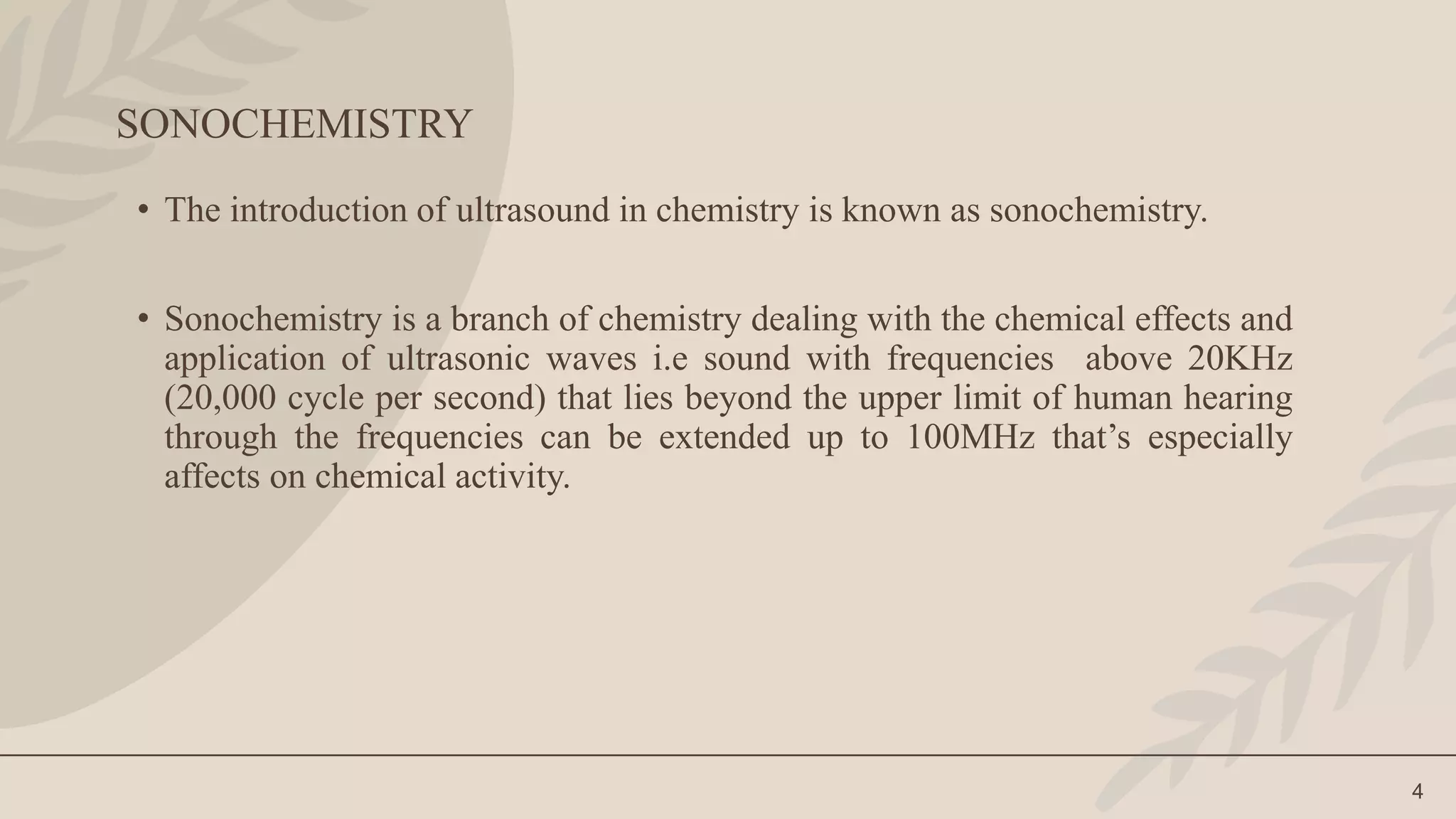 SONOCHEMISTRY

• The introduction of ultrasound in chemistry is known as sonochemistry.

• Sonochemistry is a branch of chemistry dealing with the chemical effects and application of ultrasonic waves i.e sound with frequencies above 20KHz (20,000 cycle per second) that lies beyond the upper limit of human hearing through the frequencies can be extended up to 100MHz that's especially affects on chemical activity.

4